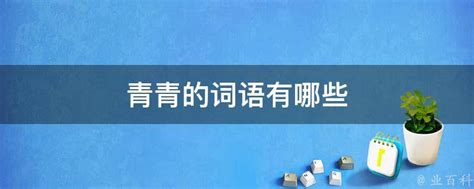 青青的词语有哪些

@ 业百科